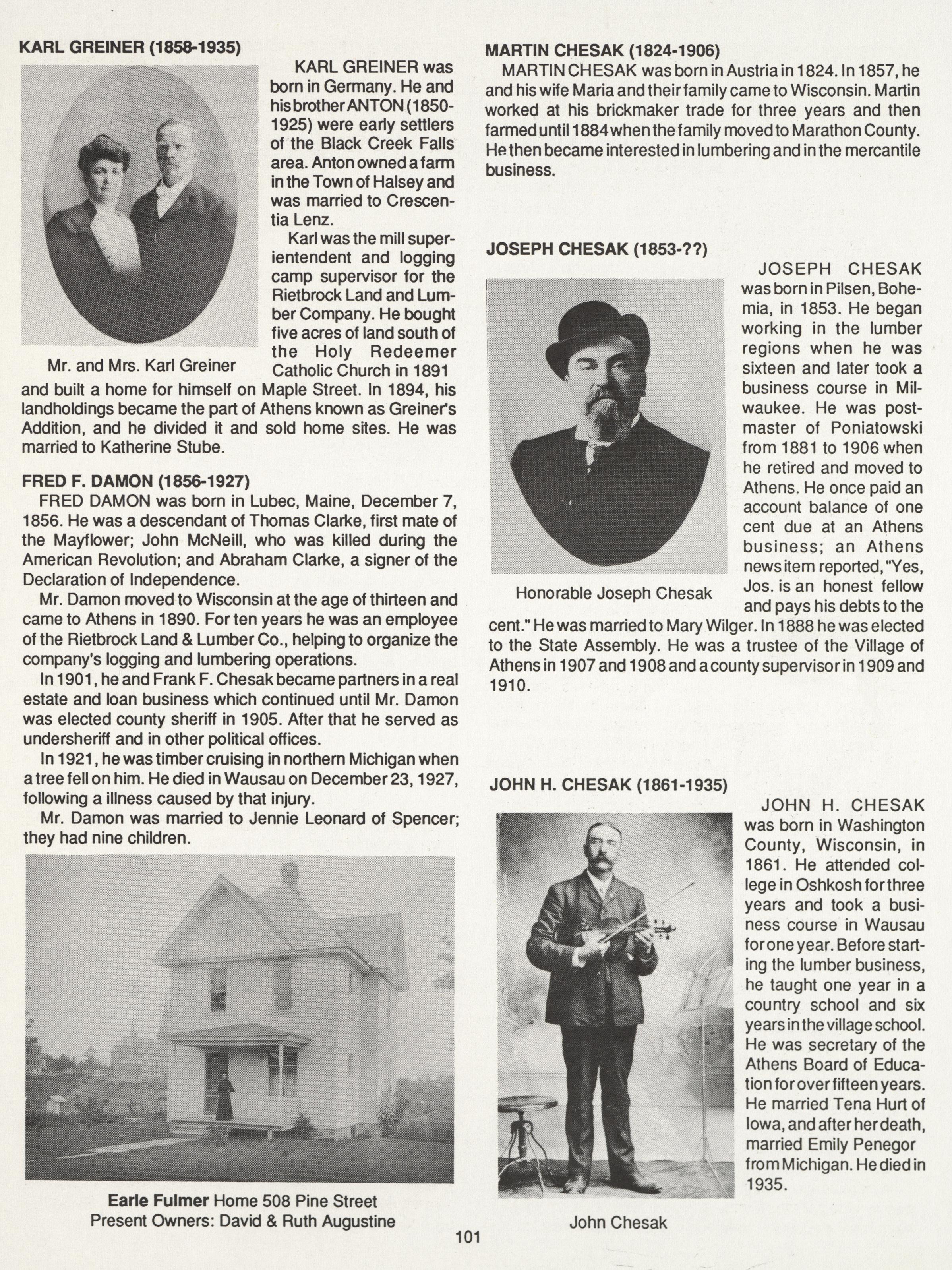 KARL GREINER (1858-1935)

KARL GREINER was born in Germany. He and his brother ANTON (1850-1925) were early settlers of the Black Creek Falls area. Anton owned a farm in the Town of Halsey and was married to Crescentia Lenz.

Karl was the mill superientendent and logging camp supervisor for the Rietbrock Land and Lumber Company. He bought five acres of land south of the Holy Redeemer Catholic Church in 1891 and built a home for himself on Maple Street. In 1894, his landholdings became the part of Athens known as Greiner's Addition, and he divided it and sold home sites. He was married to Katherine Stube.

Mr. and Mrs. Karl Greiner

FRED F. DAMON (1856-1927)

FRED DAMON was born in Lubec, Maine, December 7, 1856. He was a descendant of Thomas Clarke, first mate of the Mayflower; John McNeill, who was killed during the American Revolution; and Abraham Clarke, a signer of the Declaration of Independence.

Mr. Damon moved to Wisconsin at the age of thirteen and came to Athens in 1890. For ten years he was an employee of the Rietbrock Land & Lumber Co., helping to organize the company's logging and lumbering operations.

In 1901, he and Frank F. Chesak became partners in a real estate and loan business which continued until Mr. Damon was elected county sheriff in 1905. After that he served as undersheriff and in other political offices.

In 1921, he was timber cruising in northern Michigan when a tree fell on him. He died in Wausau on December 23, 1927, following a illness caused by that injury.

Mr. Damon was married to Jennie Leonard of Spencer; they had nine children.

Earle Fulmer Home 508 Pine Street
Present Owners: David & Ruth Augustine

MARTIN CHESAK (1824-1906)

MARTIN CHESAK was born in Austria in 1824. In 1857, he and his wife Maria and their family came to Wisconsin. Martin worked at his brickmaker trade for three years and then farmed until 1884 when the family moved to Marathon County. He then became interested in lumbering and in the mercantile business.

JOSEPH CHESAK (1853-??)

JOSEPH CHESAK was born in Pilsen, Bohemia, in 1853. He began working in the lumber regions when he was sixteen and later took a business course in Milwaukee. He was postmaster of Poniatowski from 1881 to 1906 when he retired and moved to Athens. He once paid an account balance of one cent due at an Athens business; an Athens news item reported, "Yes, Jos. is an honest fellow and pays his debts to the cent." He was married to Mary Wilger. In 1888 he was elected to the State Assembly. He was a trustee of the Village of Athens in 1907 and 1908 and a county supervisor in 1909 and 1910.

Honorable Joseph Chesak

JOHN H. CHESAK (1861-1935)

JOHN H. CHESAK was born in Washington County, Wisconsin, in 1861. He attended college in Oshkosh for three years and took a business course in Wausau for one year. Before starting the lumber business, he taught one year in a country school and six years in the village school. He was secretary of the Athens Board of Education for over fifteen years. He married Tena Hurt of Iowa, and after her death, married Emily Penegor from Michigan. He died in 1935.

John Chesak

101